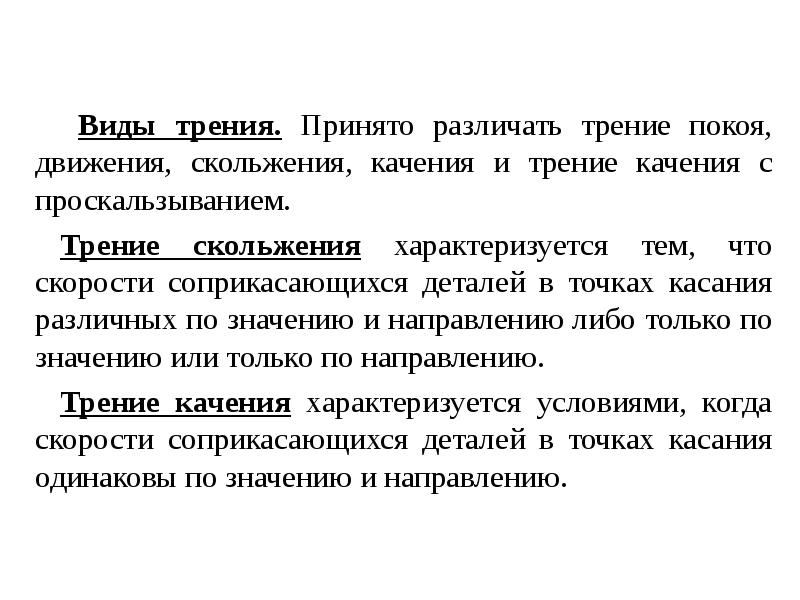 Виды трения. Принято различать трение покоя, движения, скольжения, качения и трение качения с проскальзыванием.

Трение скольжения характеризуется тем, что скорости соприкасающихся деталей в точках касания различных по значению и направлению либо только по значению или только по направлению.

Трение качения характеризуется условиями, когда скорости соприкасающихся деталей в точках касания одинаковы по значению и направлению.